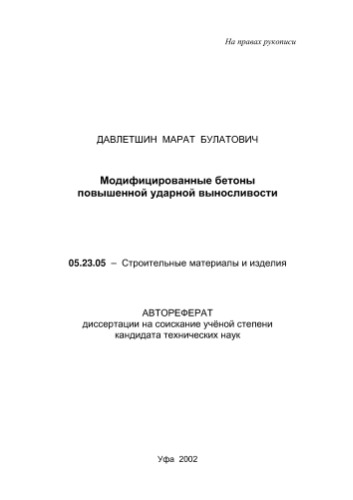 На правах рукописи

ДАВЛЕТШИН МАРАТ БУЛАТОВИЧ

Модифицированные бетоны повышенной ударной выносливости

05.23.05 – Строительные материалы и изделия

АВТОРЕФЕРАТ
диссертации на соискание учёной степени кандидата технических наук

Уфа 2002